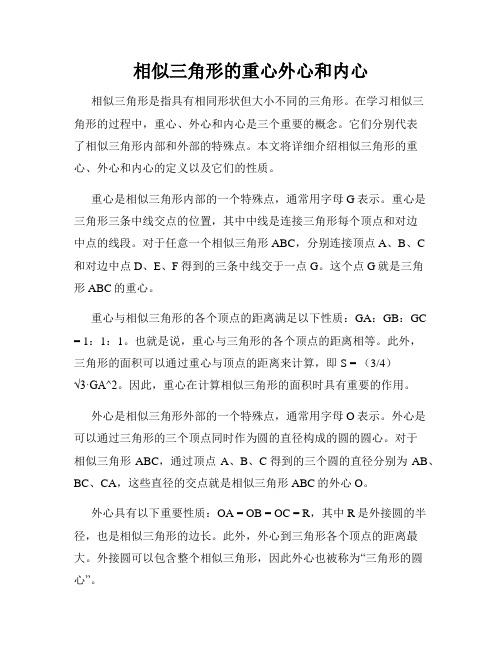 相似三角形的重心外心和内心

相似三角形是指具有相同形状但大小不同的三角形。在学习相似三角形的过程中，重心、外心和内心是三个重要的概念。它们分别代表了相似三角形内部和外部的特殊点。本文将详细介绍相似三角形的重心、外心和内心的定义以及它们的性质。

重心是相似三角形内部的一个特殊点，通常用字母 G 表示。重心是三角形三条中线交点的位置，其中中线是连接三角形每个顶点和对边中点的线段。对于任意一个相似三角形 ABC，分别连接顶点 A、B、C 和对边中点 D、E、F 得到的三条中线交于一点 G。这个点 G 就是三角形 ABC 的重心。

重心与相似三角形的各个顶点的距离满足以下性质：GA：GB：GC = 1：1：1。也就是说，重心与三角形的各个顶点的距离相等。此外，三角形的面积可以通过重心与顶点的距离来计算，即 S = （3/4）√3·GA^2。因此，重心在计算相似三角形的面积时具有重要的作用。

外心是相似三角形外部的一个特殊点，通常用字母 O 表示。外心是可以通过三角形的三个顶点同时作为圆的直径构成的圆的圆心。对于相似三角形 ABC，通过顶点 A、B、C 得到的三个圆的直径分别为 AB、BC、CA，这些直径的交点就是相似三角形 ABC 的外心 O。

外心具有以下重要性质：OA = OB = OC = R，其中 R 是外接圆的半径，也是相似三角形的边长。此外，外心到三角形各个顶点的距离最大。外接圆可以包含整个相似三角形，因此外心也被称为“三角形的圆心”。